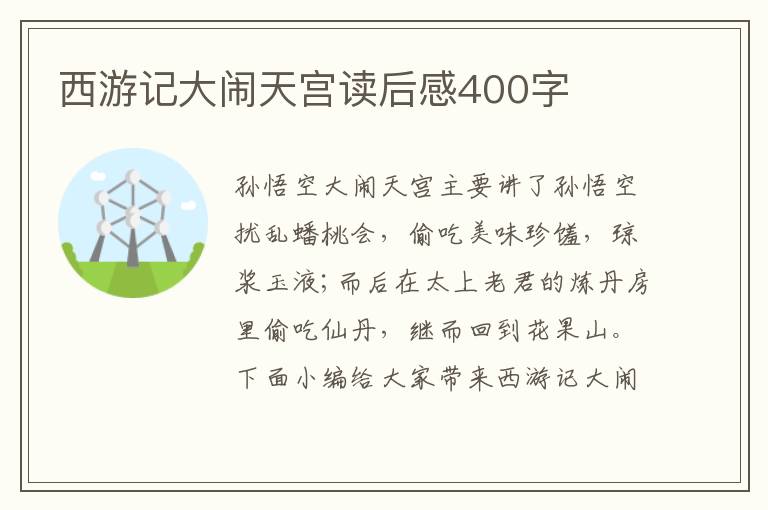 西游记大闹天宫读后感400字

孙悟空大闹天宫主要讲了孙悟空扰乱蟠桃会，偷吃美味珍馐，琼浆玉液；而后在太上老君的炼丹房里偷吃仙丹，继而回到花果山。下面小编给大家带来西游记大闹